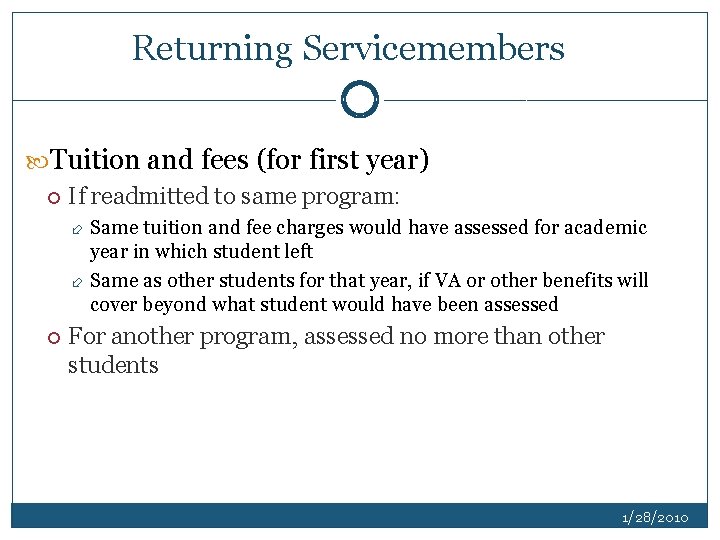 Returning Servicemembers

Tuition and fees (for first year)

If readmitted to same program:

Same tuition and fee charges would have assessed for academic year in which student left

Same as other students for that year, if VA or other benefits will cover beyond what student would have been assessed

For another program, assessed no more than other students

1/28/2010